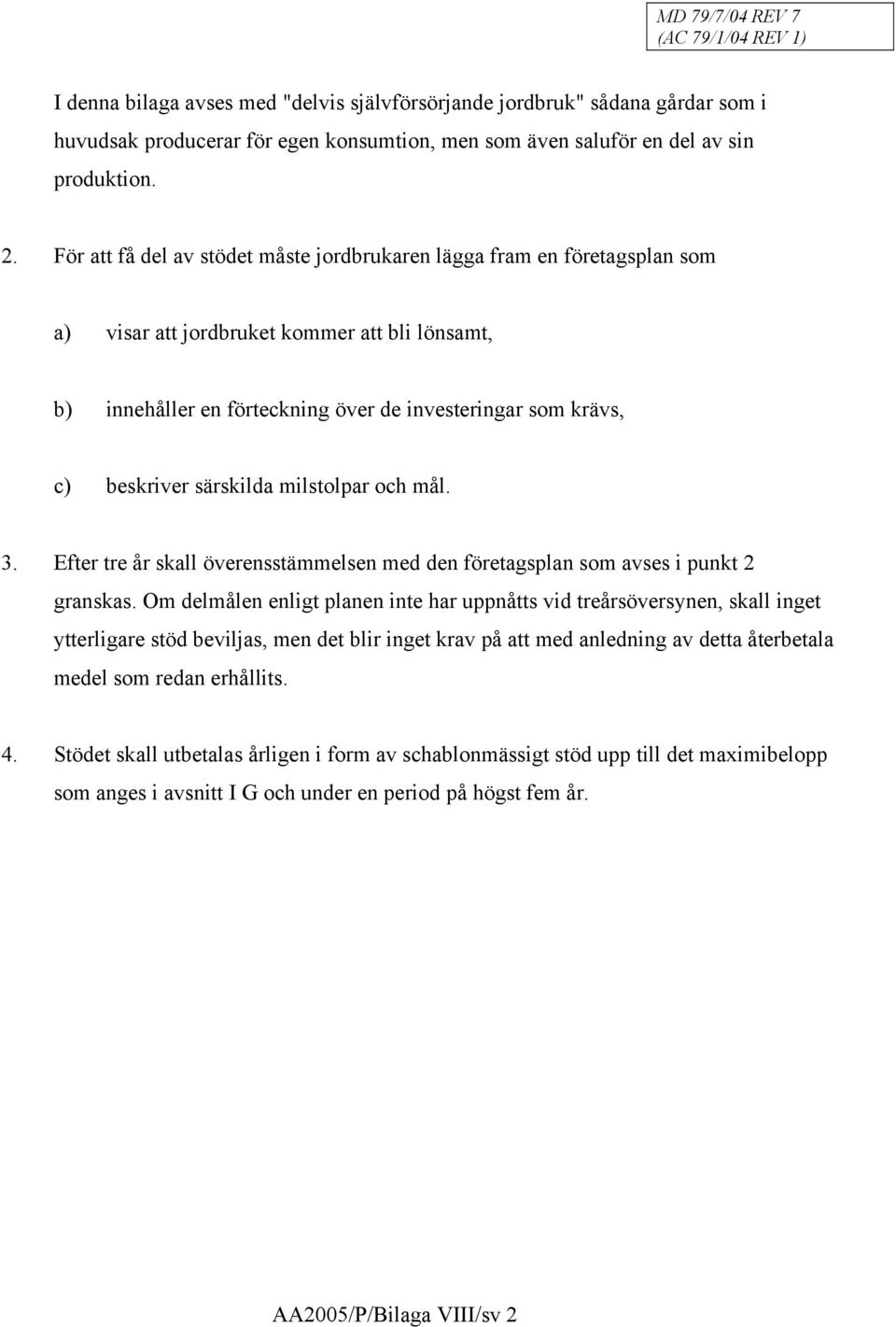 MD 79/7/04 REV 7
(AC 79/1/04 REV 1)

I denna bilaga avses med "delvis självförsörjande jordbruk" sådana gårdar som i huvudsak producerar för egen konsumtion, men som även saluför en del av sin produktion.

2. För att få del av stödet måste jordbrukaren lägga fram en företagsplan som

a) visar att jordbruket kommer att bli lönsamt,

b) innehåller en förteckning över de investeringar som krävs,

c) beskriver särskilda milstolpar och mål.

3. Efter tre år skall överensstämmelsen med den företagsplan som avses i punkt 2 granskas. Om delmålen enligt planen inte har uppnåtts vid treårsöversynen, skall inget ytterligare stöd beviljas, men det blir inget krav på att med anledning av detta återbetala medel som redan erhållits.

4. Stödet skall utbetalas årligen i form av schablonmässigt stöd upp till det maximibelopp som anges i avsnitt I G och under en period på högst fem år.

AA2005/P/Bilaga VIII/sv 2